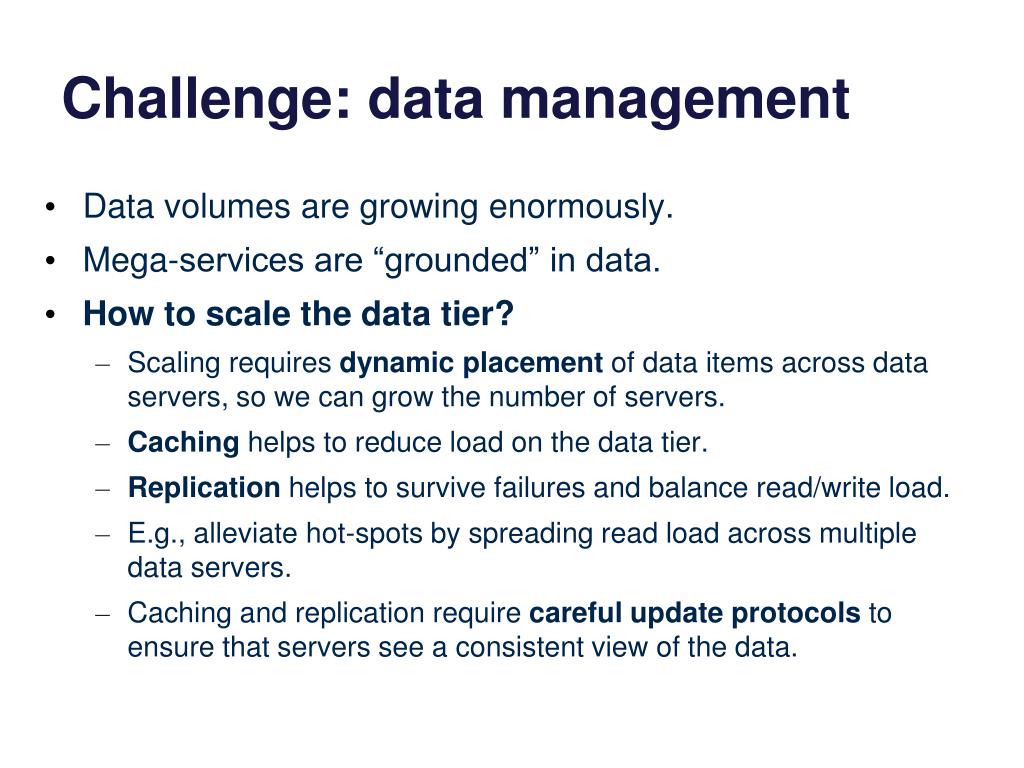 Challenge: data management

• Data volumes are growing enormously.
• Mega-services are “grounded” in data.
• How to scale the data tier?
  – Scaling requires dynamic placement of data items across data servers, so we can grow the number of servers.
  – Caching helps to reduce load on the data tier.
  – Replication helps to survive failures and balance read/write load.
  – E.g., alleviate hot-spots by spreading read load across multiple data servers.
  – Caching and replication require careful update protocols to ensure that servers see a consistent view of the data.